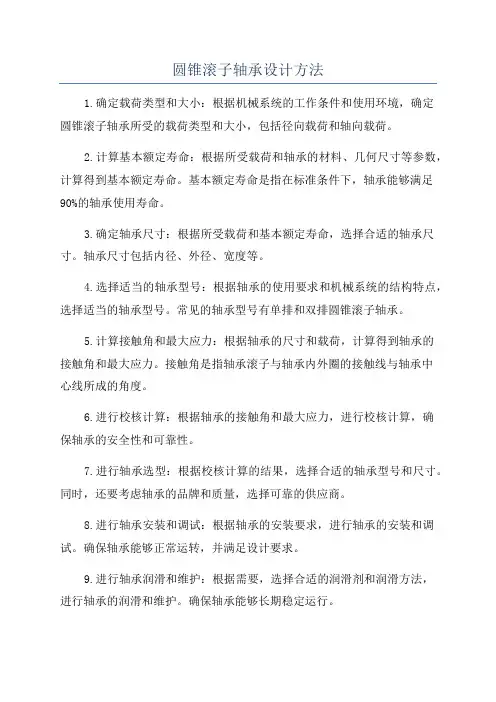 圆锥滚子轴承设计方法

1.确定载荷类型和大小：根据机械系统的工作条件和使用环境，确定圆锥滚子轴承所受的载荷类型和大小，包括径向载荷和轴向载荷。

2.计算基本额定寿命：根据所受载荷和轴承的材料、几何尺寸等参数，计算得到基本额定寿命。基本额定寿命是指在标准条件下，轴承能够满足90%的轴承使用寿命。

3.确定轴承尺寸：根据所受载荷和基本额定寿命，选择合适的轴承尺寸。轴承尺寸包括内径、外径、宽度等。

4.选择适当的轴承型号：根据轴承的使用要求和机械系统的结构特点，选择适当的轴承型号。常见的轴承型号有单排和双排圆锥滚子轴承。

5.计算接触角和最大应力：根据轴承的尺寸和载荷，计算得到轴承的接触角和最大应力。接触角是指轴承滚子与轴承内外圈的接触线与轴承中心线所成的角度。

6.进行校核计算：根据轴承的接触角和最大应力，进行校核计算，确保轴承的安全性和可靠性。

7.进行轴承选型：根据校核计算的结果，选择合适的轴承型号和尺寸。同时，还要考虑轴承的品牌和质量，选择可靠的供应商。

8.进行轴承安装和调试：根据轴承的安装要求，进行轴承的安装和调试。确保轴承能够正常运转，并满足设计要求。

9.进行轴承润滑和维护：根据需要，选择合适的润滑剂和润滑方法，进行轴承的润滑和维护。确保轴承能够长期稳定运行。